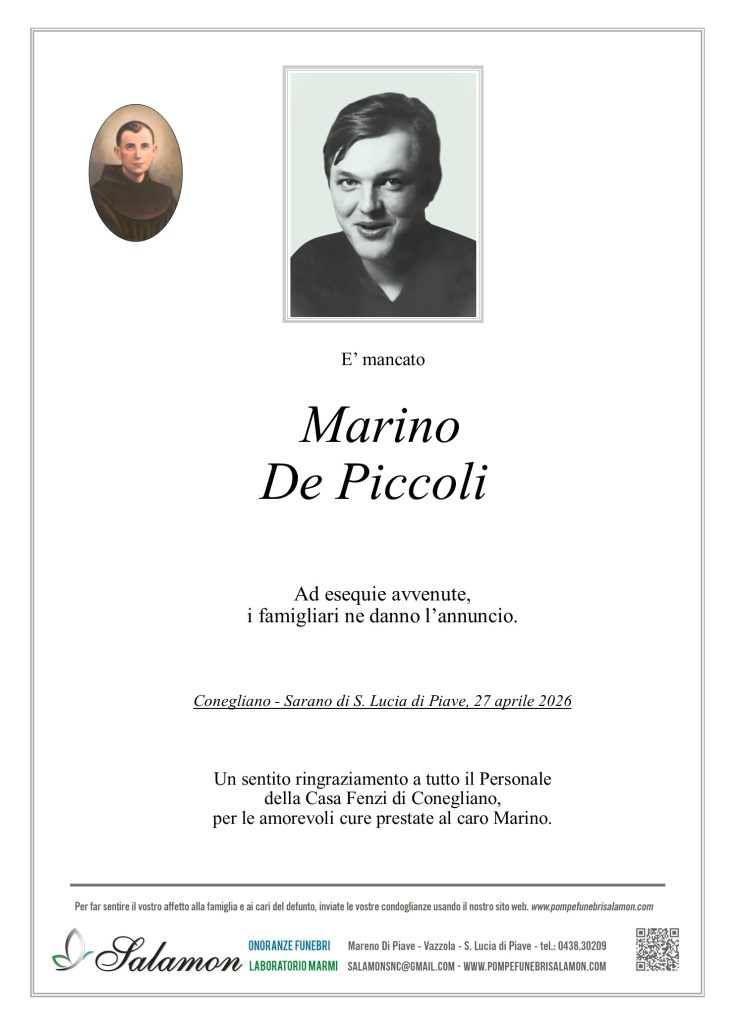 E' mancato

Marino
De Piccoli

Ad esequie avvenute,
i famigliari ne danno l'annuncio.

Conegliano - Sarano di S. Lucia di Piave, 27 aprile 2026

Un sentito ringraziamento a tutto il Personale della Casa Fenzi di Conegliano, per le amorevoli cure prestate al caro Marino.

Per far sentire il vostro affetto alla famiglia e ai cari del defunto, inviate le vostre condoglianze usando il nostro sito web. www.pompefunebrisalamon.com

Salamon
ONORANZE FUNEBRI
LABORATORIO MARMI
Mareno Di Piave - Vazzola - S. Lucia di Piave - tel.: 0438.30209
SALAMONSNC@GMAIL.COM - WWW.POMPEFUNEBRISALAMON.COM